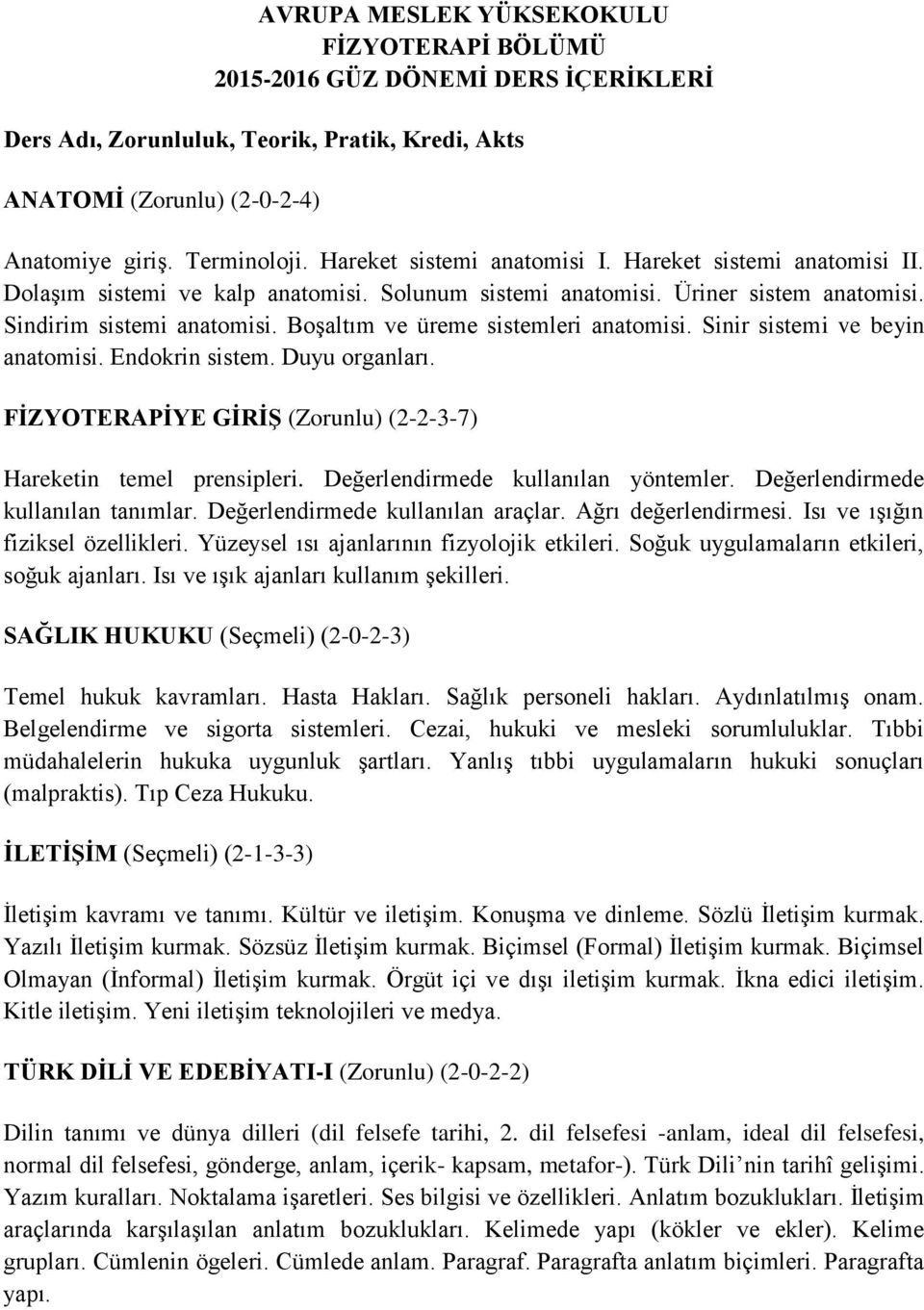 AVRUPA MESLEK YÜKSEKOKULU
FİZYOTERAPİ BÖLÜMÜ
2015-2016 GÜZ DÖNEMİ DERS İÇERİKLERİ

Ders Adı, Zorunluluk, Teorik, Pratik, Kredi, Akts

ANATOMİ (Zorunlu) (2-0-2-4)

Anatomiye giriş. Terminoloji. Hareket sistemi anatomisi I. Hareket sistemi anatomisi II. Dolaşım sistemi ve kalp anatomisi. Solunum sistemi anatomisi. Üriner sistem anatomisi. Sindirim sistemi anatomisi. Boşaltım ve üreme sistemleri anatomisi. Sinir sistemi ve beyin anatomisi. Endokrin sistem. Duyu organları.

FİZYOTERAPİYE GİRİŞ (Zorunlu) (2-2-3-7)

Hareketin temel prensipleri. Değerlendirmede kullanılan yöntemler. Değerlendirmede kullanılan tanımlar. Değerlendirmede kullanılan araçlar. Ağrı değerlendirmesi. Isı ve ışığın fiziksel özellikleri. Yüzeysel ısı ajanlarının fizyolojik etkileri. Soğuk uygulamaların etkileri, soğuk ajanları. Isı ve ışık ajanları kullanım şekilleri.

SAĞLIK HUKUKU (Seçmeli) (2-0-2-3)

Temel hukuk kavramları. Hasta Hakları. Sağlık personeli hakları. Aydınlatılmış onam. Belgelendirme ve sigorta sistemleri. Cezai, hukuki ve mesleki sorumluluklar. Tıbbi müdahalelerin hukuka uygunluk şartları. Yanlış tıbbi uygulamaların hukuki sonuçları (malpraktis). Tıp Ceza Hukuku.

İLETİŞİM (Seçmeli) (2-1-3-3)

İletişim kavramı ve tanımı. Kültür ve iletişim. Konuşma ve dinleme. Sözlü İletişim kurmak. Yazılı İletişim kurmak. Sözsüz İletişim kurmak. Biçimsel (Formal) İletişim kurmak. Biçimsel Olmayan (İnformal) İletişim kurmak. Örgüt içi ve dışı iletişim kurmak. İkna edici iletişim. Kitle iletişim. Yeni iletişim teknolojileri ve medya.

TÜRK DİLİ VE EDEBİYATI-I (Zorunlu) (2-0-2-2)

Dilin tanımı ve dünya dilleri (dil felsefe tarihi, 2. dil felsefesi -anlam, ideal dil felsefesi, normal dil felsefesi, gönderge, anlam, içerik- kapsam, metafor-). Türk Dili’nin tarihî gelişimi. Yazım kuralları. Noktalama işaretleri. Ses bilgisi ve özellikleri. Anlatım bozuklukları. İletişim araçlarında karşılaşılan anlatım bozuklukları. Kelimede yapı (kökler ve ekler). Kelime grupları. Cümlenin ögeleri. Cümlede anlam. Paragraf. Paragrafta anlatım biçimleri. Paragrafta yapı.